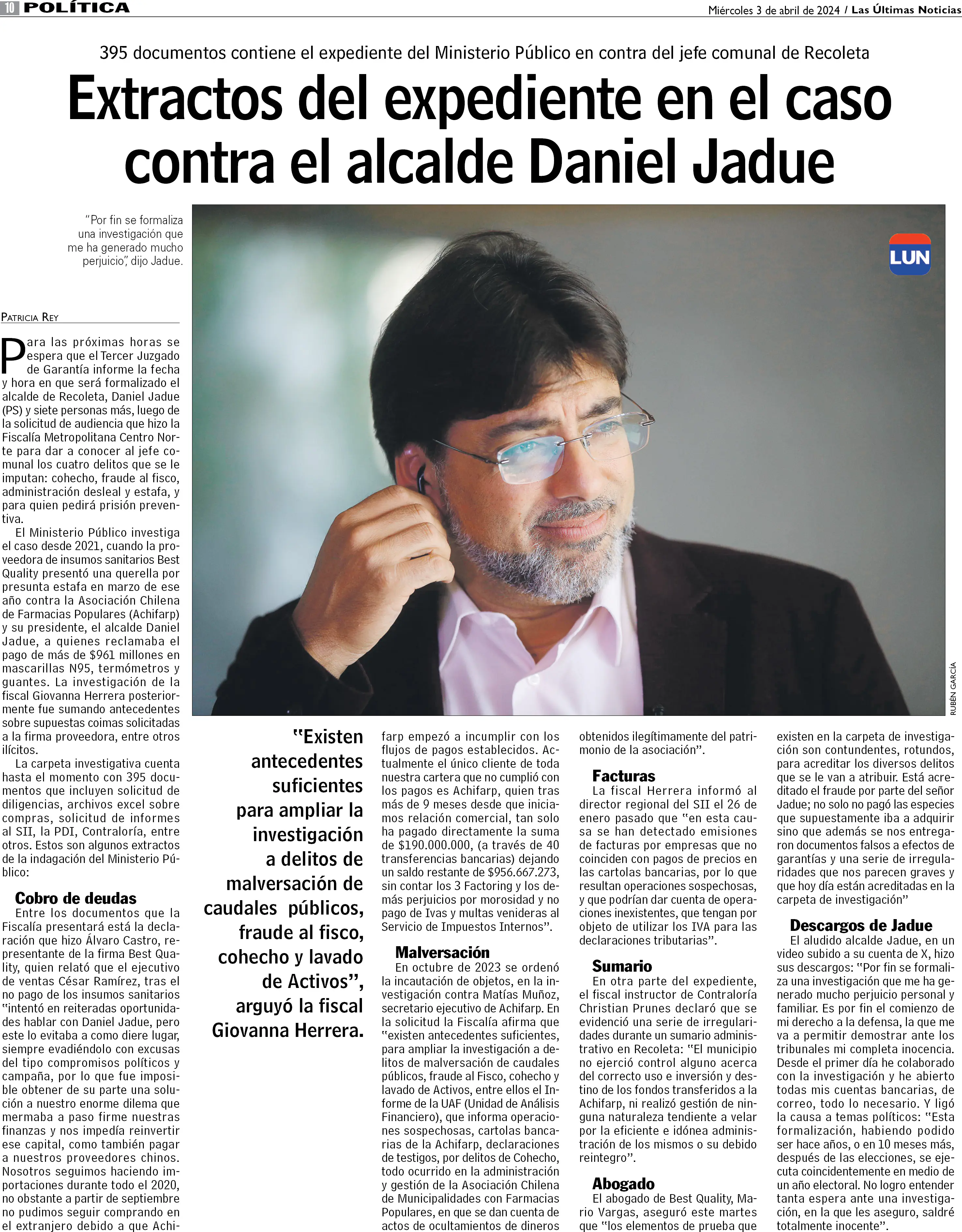 10 POLÍTICA

Miércoles 3 de abril de 2024 / Las Últimas Noticias

395 documentos contiene el expediente del Ministerio Público en contra del jefe comunal de Recoleta

Extractos del expediente en el caso contra el alcalde Daniel Jadue

"Por fin se formaliza una investigación que me ha generado mucho perjuicio", dijo Jadue.

LUN

RUBÉN GARCÍA

PATRICIA REY

Para las próximas horas se espera que el Tercer Juzgado de Garantía informe la fecha y hora en que será formalizado el alcalde de Recoleta, Daniel Jadue (PS) y siete personas más, luego de la solicitud de audiencia que hizo la Fiscalía Metropolitana Centro Norte para dar a conocer al jefe comunal los cuatro delitos que se le imputan: cohecho, fraude al fisco, administración desleal y estafa, y para quien pedirá prisión preventiva.

El Ministerio Público investiga el caso desde 2021, cuando la proveedora de insumos sanitarios Best Quality presentó una querella por presunta estafa en marzo de ese año contra la Asociación Chilena de Farmacias Populares (Achifarp) y su presidente, el alcalde Daniel Jadue, a quienes reclamaba el pago de más de $961 millones en mascarillas N95, termómetros y guantes. La investigación de la fiscal Giovanna Herrera posteriormente fue sumando antecedentes sobre supuestas coimas solicitadas a la firma proveedora, entre otros ilícitos.

La carpeta investigativa cuenta hasta el momento con 395 documentos que incluyen solicitud de diligencias, archivos excel sobre compras, solicitud de informes al SII, la PDI, Contraloría, entre otros. Estos son algunos extractos de la indagación del Ministerio Público:

Cobro de deudas

Entre los documentos que la Fiscalía presentará está la declaración que hizo Álvaro Castro, representante de la firma Best Quality, quien relató que el ejecutivo de ventas César Ramírez, tras el no pago de los insumos sanitarios "intentó en reiteradas oportunidades hablar con Daniel Jadue, pero este lo evitaba a como diere lugar, siempre evadiéndolo con excusas del tipo compromisos políticos y campaña, por lo que fue imposible obtener de su parte una solución a nuestro enorme dilema que mermaba a paso firme nuestras finanzas y nos impedía reinvertir ese capital, como también pagar a nuestros proveedores chinos. Nosotros seguimos haciendo importaciones durante todo el 2020, no obstante a partir de septiembre no pudimos seguir comprando en el extranjero debido a que Achifarp empezó a incumplir con los flujos de pagos establecidos. Actualmente el único cliente de toda nuestra cartera que no cumplió con los pagos es Achifarp, quien tras más de 9 meses desde que iniciamos relación comercial, tan solo ha pagado directamente la suma de $190.000.000, (a través de 40 transferencias bancarias) dejando un saldo restante de $956.667.273, sin contar los 3 Factoring y los demás perjuicios por morosidad y no pago de Ivas y multas venideras al Servicio de Impuestos Internos".

"Existen antecedentes suficientes para ampliar la investigación a delitos de malversación de caudales públicos, fraude al fisco, cohecho y lavado de Activos", arguyó la fiscal Giovanna Herrera.

Malversación

En octubre de 2023 se ordenó la incautación de objetos, en la investigación contra Matías Muñoz, secretario ejecutivo de Achifarp. En la solicitud la Fiscalía afirma que "existen antecedentes suficientes, para ampliar la investigación a delitos de malversación de caudales públicos, fraude al Fisco, cohecho y lavado de Activos, entre ellos el Informe de la UAF (Unidad de Análisis Financiero), que informa operaciones sospechosas, cartolas bancarias de la Achifarp, declaraciones de testigos, por delitos de Cohecho, todo ocurrido en la administración y gestión de la Asociación Chilena de Municipalidades con Farmacias Populares, en que se dan cuenta de actos de ocultamientos de dineros obtenidos ilegítimamente del patrimonio de la asociación".

Facturas

La fiscal Herrera informó al director regional del SII el 26 de enero pasado que "en esta causa se han detectado emisiones de facturas por empresas que no coinciden con pagos de precios en las cartolas bancarias, por lo que resultan operaciones sospechosas, y que podrían dar cuenta de operaciones inexistentes, que tengan por objeto de utilizar los IVA para las declaraciones tributarias".

Sumario

En otra parte del expediente, el fiscal instructor de Contraloría Christian Prunes declaró que se evidenció una serie de irregularidades durante un sumario administrativo en Recoleta: "El municipio no ejerció control alguno acerca del correcto uso e inversión y destino de los fondos transferidos a la Achifarp, ni realizó gestión de ninguna naturaleza tendiente a velar por la eficiente e idónea administración de los mismos o su debido reintegro".

Abogado

El abogado de Best Quality, Mario Vargas, aseguró este martes que "los elementos de prueba que existen en la carpeta de investigación son contundentes, rotundos, para acreditar los diversos delitos que se le van a atribuir. Está acreditado el fraude por parte del señor Jadue; no solo no pagó las especies que supuestamente iba a adquirir sino que además se nos entregaron documentos falsos a efectos de garantías y una serie de irregularidades que nos parecen graves y que hoy día están acreditadas en la carpeta de investigación"

Descargos de Jadue

El aludido alcalde Jadue, en un video subido a su cuenta de X, hizo sus descargos: "Por fin se formaliza una investigación que me ha generado mucho perjuicio personal y familiar. Es por fin el comienzo de mi derecho a la defensa, la que me va a permitir demostrar ante los tribunales mi completa inocencia. Desde el primer día he colaborado con la investigación y he abierto todas mis cuentas bancarias, de correo, todo lo necesario. Y ligó la causa a temas políticos: "Esta formalización, habiendo podido ser hace años, o en 10 meses más, después de las elecciones, se ejecuta coincidentemente en medio de un año electoral. No logro entender tanta espera ante una investigación, en la que les aseguro, saldré totalmente inocente".